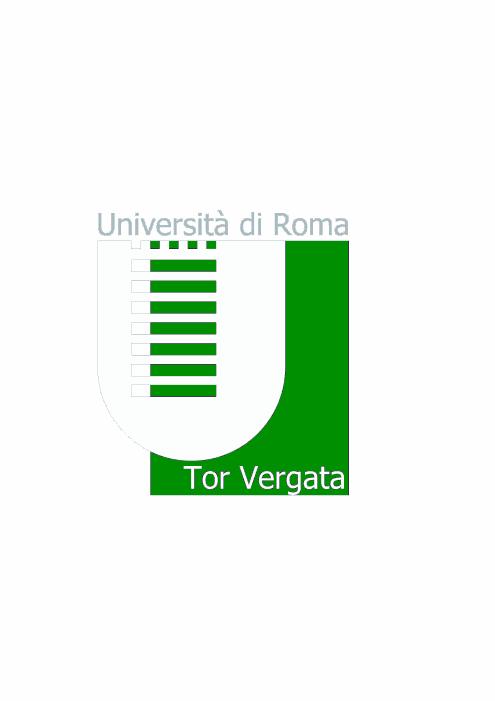 Università di Roma

Tor Vergata